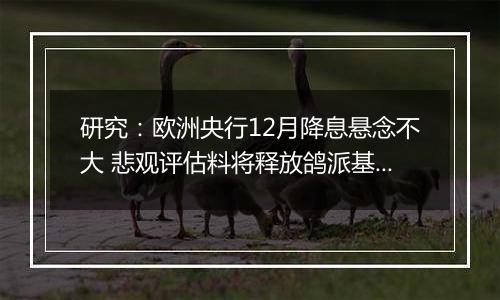 研究：欧洲央行12月降息悬念不大 悲观评估料将释放鸽派基...